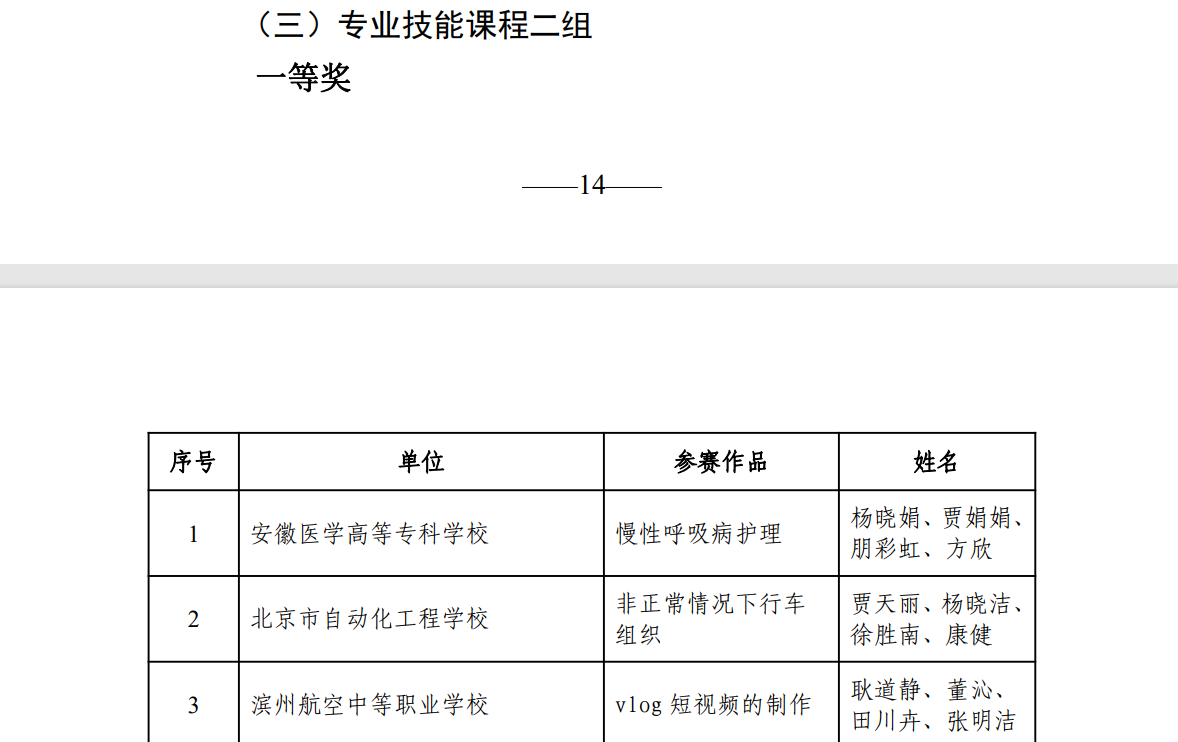 （三）专业技能课程二组

一等奖

——14——

| 序号 | 单位 | 参赛作品 | 姓名 |
|---|---|---|---|
| 1 | 安徽医学高等专科学校 | 慢性呼吸病护理 | 杨晓娟、贾娟娟、朋彩虹、方欣 |
| 2 | 北京市自动化工程学校 | 非正常情况下行车组织 | 贾天丽、杨晓洁、徐胜南、康健 |
| 3 | 滨州航空中等职业学校 | vlog短视频的制作 | 耿道静、董沁、田川卉、张明洁 |